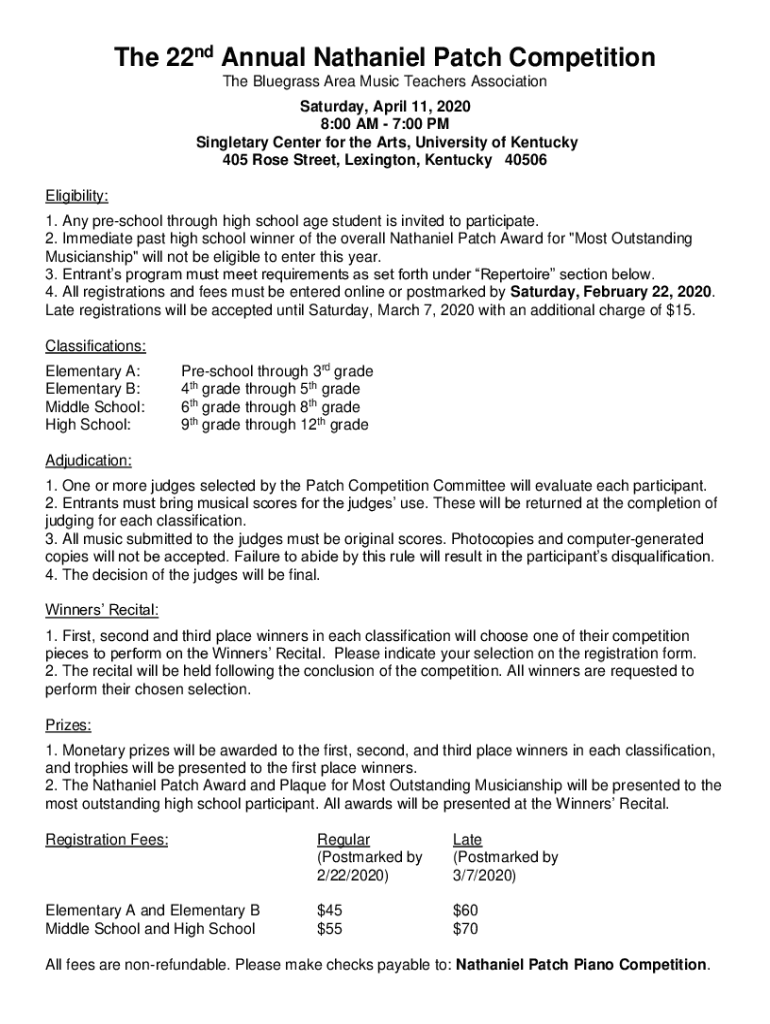 The 22$^{nd}$ Annual Nathaniel Patch Competition

The Bluegrass Area Music Teachers Association

Saturday, April 11, 2020
8:00 AM - 7:00 PM
Singletary Center for the Arts, University of Kentucky
405 Rose Street, Lexington, Kentucky 40506

Eligibility:

1. Any pre-school through high school age student is invited to participate.
2. Immediate past high school winner of the overall Nathaniel Patch Award for "Most Outstanding Musicianship" will not be eligible to enter this year.
3. Entrant's program must meet requirements as set forth under "Repertoire" section below.
4. All registrations and fees must be entered online or postmarked by Saturday, February 22, 2020. Late registrations will be accepted until Saturday, March 7, 2020 with an additional charge of $15.

Classifications:

| | |
|---|---|
| Elementary A: | Pre-school through 3$^{rd}$ grade |
| Elementary B: | 4$^{th}$ grade through 5$^{th}$ grade |
| Middle School: | 6$^{th}$ grade through 8$^{th}$ grade |
| High School: | 9$^{th}$ grade through 12$^{th}$ grade |

Adjudication:

1. One or more judges selected by the Patch Competition Committee will evaluate each participant.
2. Entrants must bring musical scores for the judges' use. These will be returned at the completion of judging for each classification.
3. All music submitted to the judges must be original scores. Photocopies and computer-generated copies will not be accepted. Failure to abide by this rule will result in the participant's disqualification.
4. The decision of the judges will be final.

Winners' Recital:

1. First, second and third place winners in each classification will choose one of their competition pieces to perform on the Winners' Recital. Please indicate your selection on the registration form.
2. The recital will be held following the conclusion of the competition. All winners are requested to perform their chosen selection.

Prizes:

1. Monetary prizes will be awarded to the first, second, and third place winners in each classification, and trophies will be presented to the first place winners.
2. The Nathaniel Patch Award and Plaque for Most Outstanding Musicianship will be presented to the most outstanding high school participant. All awards will be presented at the Winners' Recital.

| Registration Fees: | Regular (Postmarked by 2/22/2020) | Late (Postmarked by 3/7/2020) |
|---|---|---|
| Elementary A and Elementary B | $45 | $60 |
| Middle School and High School | $55 | $70 |

All fees are non-refundable. Please make checks payable to: Nathaniel Patch Piano Competition.